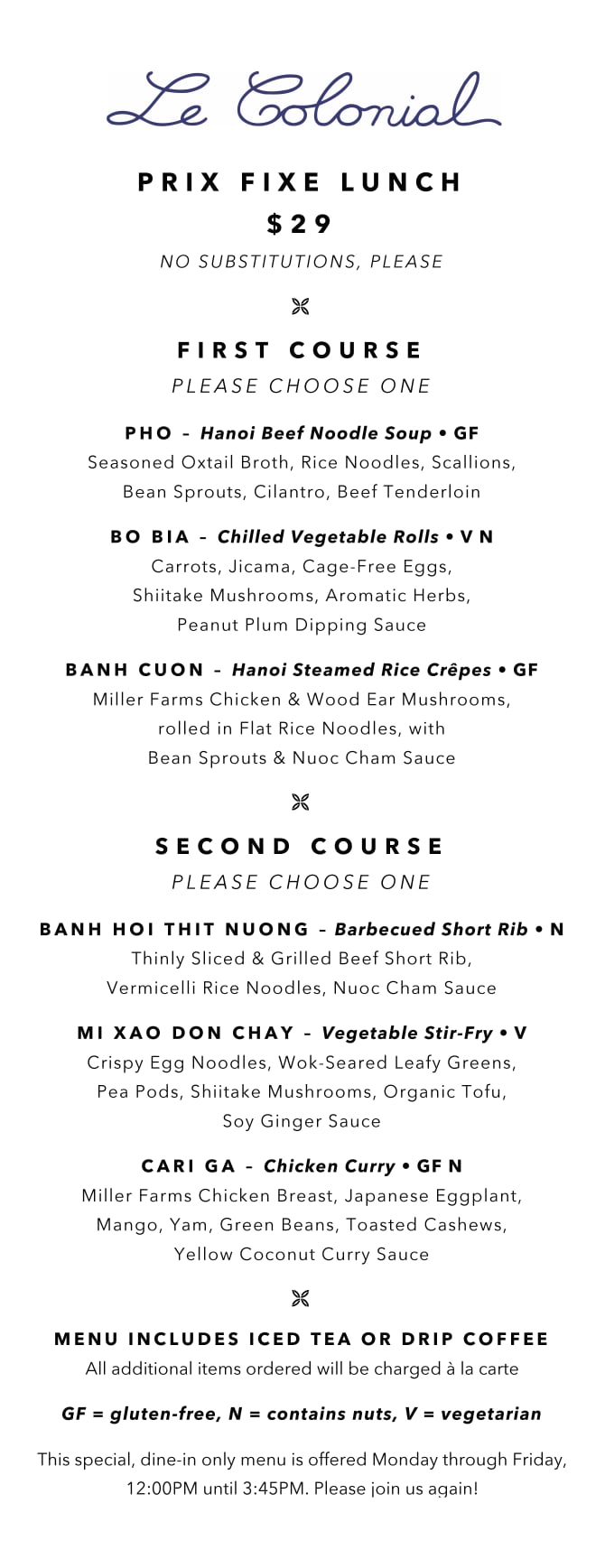 Le Colonial

PRIX FIXE LUNCH
$29
NO SUBSTITUTIONS, PLEASE

FIRST COURSE
PLEASE CHOOSE ONE

PHO – Hanoi Beef Noodle Soup • GF
Seasoned Oxtail Broth, Rice Noodles, Scallions, Bean Sprouts, Cilantro, Beef Tenderloin

BO BIA – Chilled Vegetable Rolls • V N
Carrots, Jicama, Cage-Free Eggs, Shiitake Mushrooms, Aromatic Herbs, Peanut Plum Dipping Sauce

BANH CUON – Hanoi Steamed Rice Crêpes • GF
Miller Farms Chicken & Wood Ear Mushrooms, rolled in Flat Rice Noodles, with Bean Sprouts & Nuoc Cham Sauce

SECOND COURSE
PLEASE CHOOSE ONE

BANH HOI THIT NUONG – Barbecued Short Rib • N
Thinly Sliced & Grilled Beef Short Rib, Vermicelli Rice Noodles, Nuoc Cham Sauce

MI XAO DON CHAY – Vegetable Stir-Fry • V
Crispy Egg Noodles, Wok-Seared Leafy Greens, Pea Pods, Shiitake Mushrooms, Organic Tofu, Soy Ginger Sauce

CARI GA – Chicken Curry • GF N
Miller Farms Chicken Breast, Japanese Eggplant, Mango, Yam, Green Beans, Toasted Cashews, Yellow Coconut Curry Sauce

MENU INCLUDES ICED TEA OR DRIP COFFEE
All additional items ordered will be charged à la carte

GF = gluten-free, N = contains nuts, V = vegetarian

This special, dine-in only menu is offered Monday through Friday, 12:00PM until 3:45PM. Please join us again!